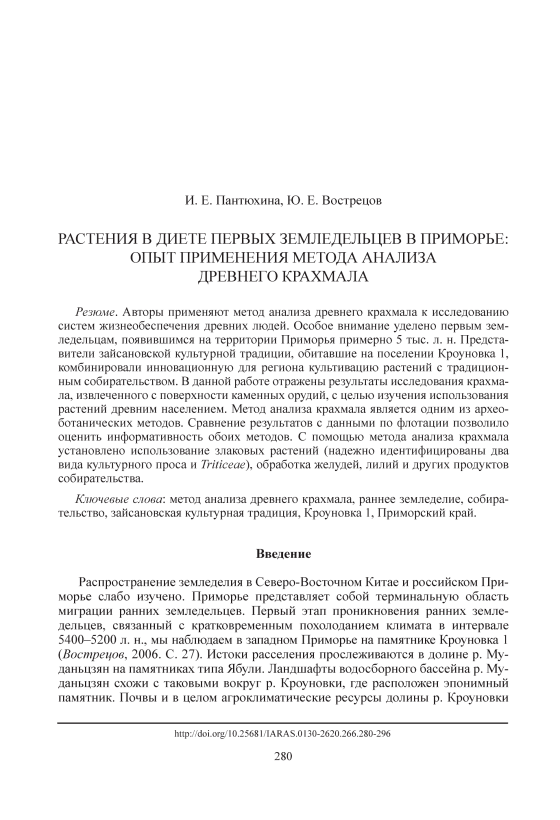 И. Е. Пантюхина, Ю. Е. Вострецов

РАСТЕНИЯ В ДИЕТЕ ПЕРВЫХ ЗЕМЛЕДЕЛЬЦЕВ В ПРИМОРЬЕ: ОПЫТ ПРИМЕНЕНИЯ МЕТОДА АНАЛИЗА ДРЕВНЕГО КРАХМАЛА

Резюме. Авторы применяют метод анализа древнего крахмала к исследованию систем жизнеобеспечения древних людей. Особое внимание уделено первым земледельцам, появившимся на территории Приморья примерно 5 тыс. л. н. Представители зайсановской культурной традиции, обитавшие на поселении Кроуновка 1, комбинировали инновационную для региона культивацию растений с традиционным собирательством. В данной работе отражены результаты исследования крахмала, извлеченного с поверхности каменных орудий, с целью изучения использования растений древним населением. Метод анализа крахмала является одним из археоботанических методов. Сравнение результатов с данными по флотации позволило оценить информативность обоих методов. С помощью метода анализа крахмала установлено использование злаковых растений (надежно идентифицированы два вида культурного проса и Triticeae), обработка желудей, лилий и других продуктов собирательства.

Ключевые слова: метод анализа древнего крахмала, раннее земледелие, собирательство, зайсановская культурная традиция, Кроуновка 1, Приморский край.

Введение

Распространение земледелия в Северо-Восточном Китае и российском Приморье слабо изучено. Приморье представляет собой терминальную область миграции ранних земледельцев. Первый этап проникновения ранних земледельцев, связанный с кратковременным похолоданием климата в интервале 5400–5200 л. н., мы наблюдаем в западном Приморье на памятнике Кроуновка 1 (Вострецов, 2006. С. 27). Истоки расселения прослеживаются в долине р. Муданьцзян на памятниках типа Ябули. Ландшафты водосборного бассейна р. Муданьцзян схожи с таковыми вокруг р. Кроуновки, где расположен эпонимный памятник. Почвы и в целом агроклиматические ресурсы долины р. Кроуновки

http://doi.org/10.25681/IARAS.0130-2620.266.280-296

280